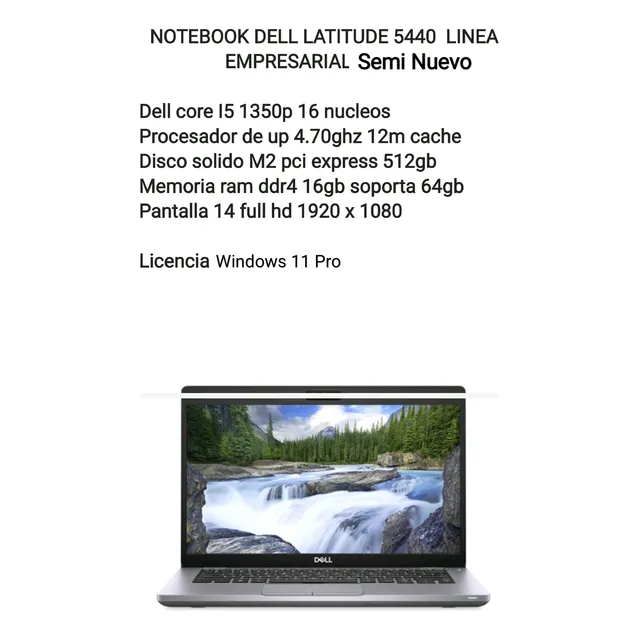 NOTEBOOK DELL LATITUDE 5440 LINEA EMPRESARIAL Semi Nuevo

Dell core I5 1350p 16 nucleos
Procesador de up 4.70ghz 12m cache
Disco solido M2 pci express 512gb
Memoria ram ddr4 16gb soporta 64gb
Pantalla 14 full hd 1920 x 1080

Licencia Windows 11 Pro

DELL